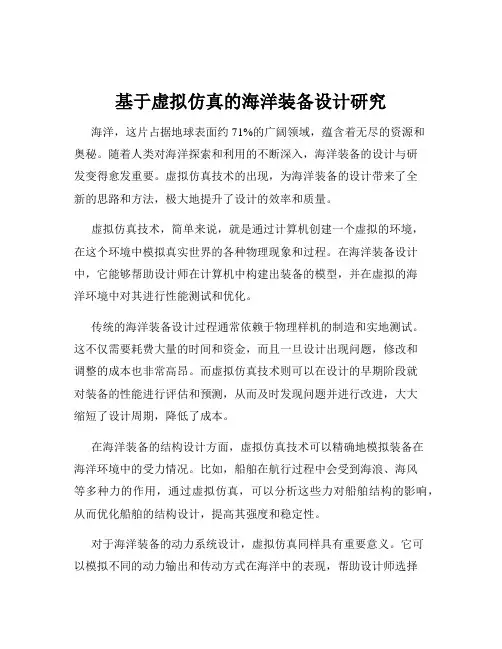 基于虚拟仿真的海洋装备设计研究

海洋，这片占据地球表面约 71%的广阔领域，蕴含着无尽的资源和奥秘。随着人类对海洋探索和利用的不断深入，海洋装备的设计与研发变得愈发重要。虚拟仿真技术的出现，为海洋装备的设计带来了全新的思路和方法，极大地提升了设计的效率和质量。

虚拟仿真技术，简单来说，就是通过计算机创建一个虚拟的环境，在这个环境中模拟真实世界的各种物理现象和过程。在海洋装备设计中，它能够帮助设计师在计算机中构建出装备的模型，并在虚拟的海洋环境中对其进行性能测试和优化。

传统的海洋装备设计过程通常依赖于物理样机的制造和实地测试。这不仅需要耗费大量的时间和资金，而且一旦设计出现问题，修改和调整的成本也非常高昂。而虚拟仿真技术则可以在设计的早期阶段就对装备的性能进行评估和预测，从而及时发现问题并进行改进，大大缩短了设计周期，降低了成本。

在海洋装备的结构设计方面，虚拟仿真技术可以精确地模拟装备在海洋环境中的受力情况。比如，船舶在航行过程中会受到海浪、海风等多种力的作用，通过虚拟仿真，可以分析这些力对船舶结构的影响，从而优化船舶的结构设计，提高其强度和稳定性。

对于海洋装备的动力系统设计，虚拟仿真同样具有重要意义。它可以模拟不同的动力输出和传动方式在海洋中的表现，帮助设计师选择